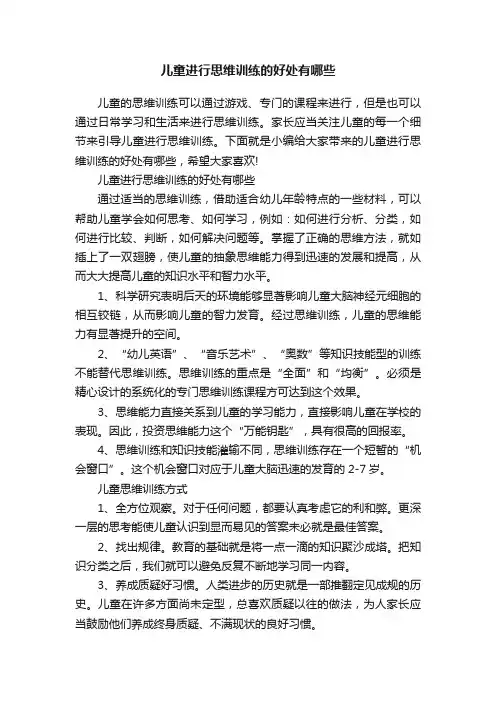 儿童进行思维训练的好处有哪些

儿童的思维训练可以通过游戏、专门的课程来进行，但是也可以通过日常学习和生活来进行思维训练。家长应当关注儿童的每一个细节来引导儿童进行思维训练。下面就是小编给大家带来的儿童进行思维训练的好处有哪些，希望大家喜欢!

儿童进行思维训练的好处有哪些

通过适当的思维训练，借助适合幼儿年龄特点的一些材料，可以帮助儿童学会如何思考、如何学习，例如：如何进行分析、分类，如何进行比较、判断，如何解决问题等。掌握了正确的思维方法，就如插上了一双翅膀，使儿童的抽象思维能力得到迅速的发展和提高，从而大大提高儿童的知识水平和智力水平。

1、科学研究表明后天的环境能够显著影响儿童大脑神经元细胞的相互铰链，从而影响儿童的智力发育。经过思维训练，儿童的思维能力有显著提升的空间。

2、“幼儿英语”、“音乐艺术”、“奥数”等知识技能型的训练不能替代思维训练。思维训练的重点是“全面”和“均衡”。必须是精心设计的系统化的专门思维训练课程方可达到这个效果。

3、思维能力直接关系到儿童的学习能力，直接影响儿童在学校的表现。因此，投资思维能力这个“万能钥匙”，具有很高的回报率。

4、思维训练和知识技能灌输不同，思维训练存在一个短暂的“机会窗口”。这个机会窗口对应于儿童大脑迅速的发育的 2-7 岁。

儿童思维训练方式

1、全方位观察。对于任何问题，都要认真考虑它的利和弊。更深一层的思考能使儿童认识到显而易见的答案未必就是最佳答案。

2、找出规律。教育的基础就是将一点一滴的知识聚沙成塔。把知识分类之后，我们就可以避免反复不断地学习同一内容。

3、养成质疑好习惯。人类进步的历史就是一部推翻定见成规的历史。儿童在许多方面尚未定型，总喜欢质疑以往的做法，为人家长应当鼓励他们养成终身质疑、不满现状的良好习惯。